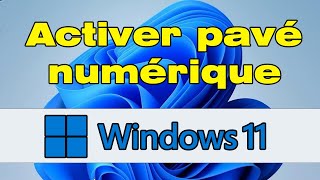 Activer pavé numérique

Windows 11